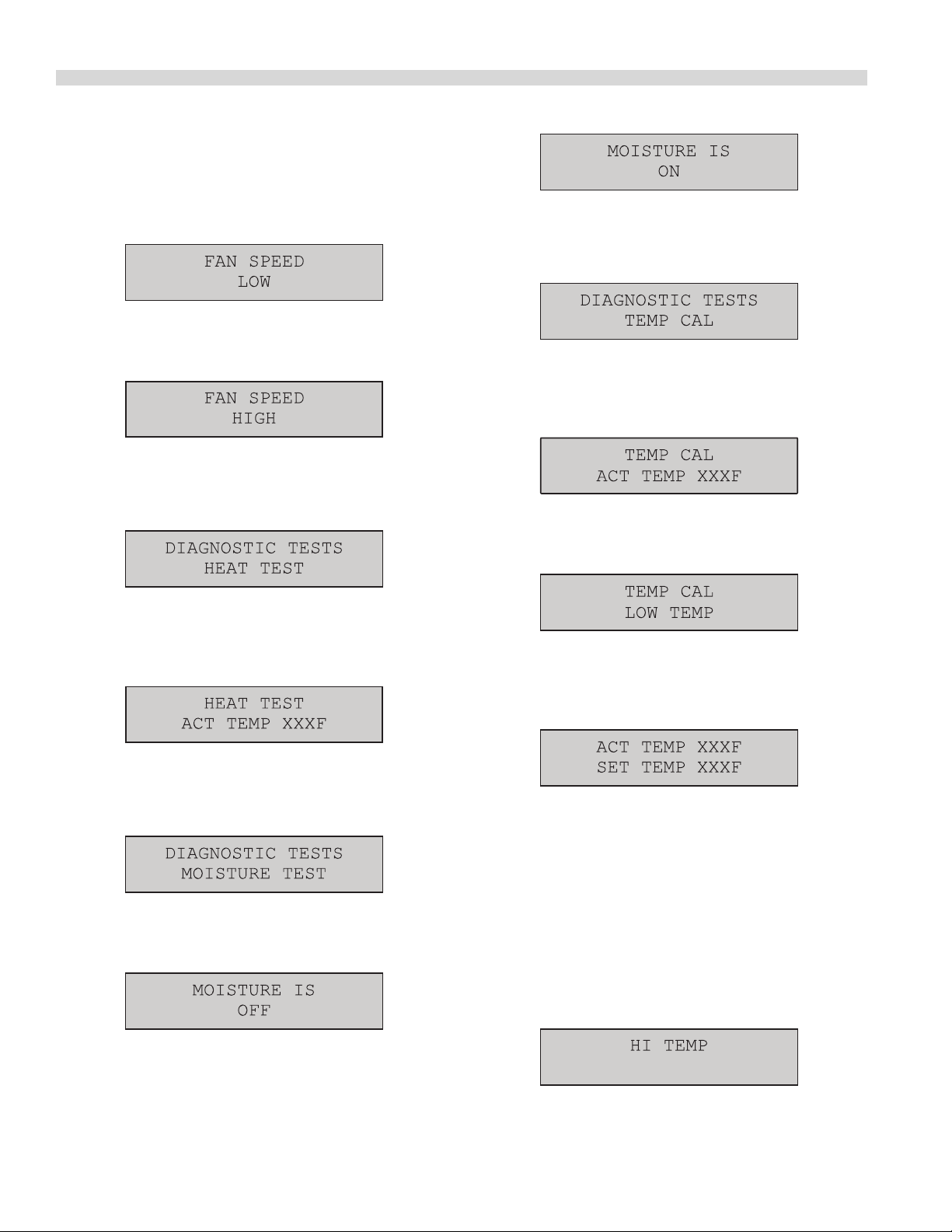 FAN SPEED
LOW

FAN SPEED
HIGH

DIAGNOSTIC TESTS
HEAT TEST

HEAT TEST
ACT TEMP XXXF

DIAGNOSTIC TESTS
MOISTURE TEST

MOISTURE IS
OFF

MOISTURE IS
ON

DIAGNOSTIC TESTS
TEMP CAL

TEMP CAL
ACT TEMP XXXF

TEMP CAL
LOW TEMP

ACT TEMP XXXF
SET TEMP XXXF

HI TEMP